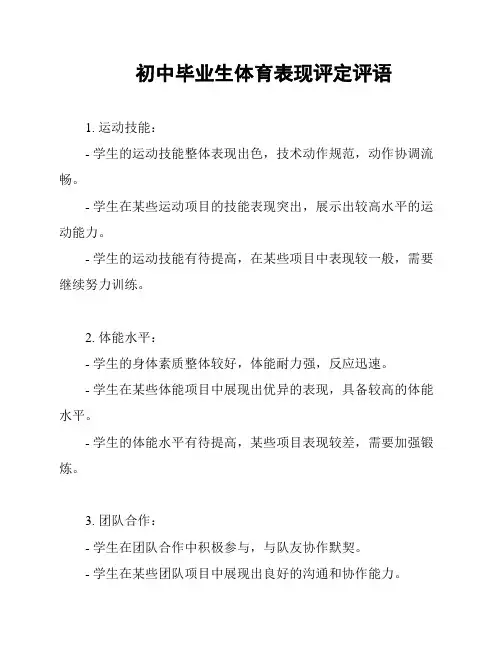 初中毕业生体育表现评定评语

1. 运动技能：

- 学生的运动技能整体表现出色，技术动作规范，动作协调流畅。

- 学生在某些运动项目的技能表现突出，展示出较高水平的运动能力。

- 学生的运动技能有待提高，在某些项目中表现较一般，需要继续努力训练。

2. 体能水平：

- 学生的身体素质整体较好，体能耐力强，反应迅速。

- 学生在某些体能项目中展现出优异的表现，具备较高的体能水平。

- 学生的体能水平有待提高，某些项目表现较差，需要加强锻炼。

3. 团队合作：

- 学生在团队合作中积极参与，与队友协作默契。

- 学生在某些团队项目中展现出良好的沟通和协作能力。